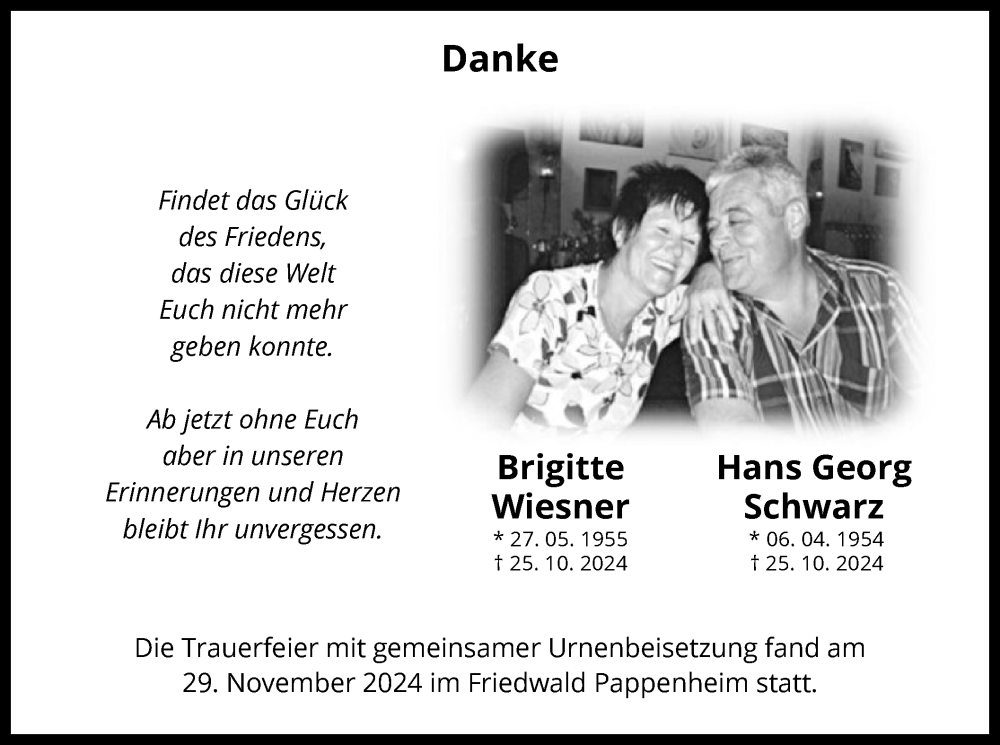 Danke

Findet das Glück
des Friedens,
das diese Welt
Euch nicht mehr
geben konnte.

Ab jetzt ohne Euch
aber in unseren
Erinnerungen und Herzen
bleibt Ihr unvergessen.

Brigitte
Wiesner
* 27. 05. 1955
† 25. 10. 2024

Hans Georg
Schwarz
* 06. 04. 1954
† 25. 10. 2024

Die Trauerfeier mit gemeinsamer Urnenbeisetzung fand am 29. November 2024 im Friedwald Pappenheim statt.